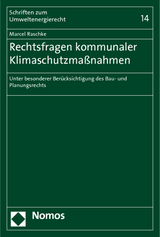 Schriften zum Umweltenergierecht

14

Marcel Raschke

Rechtsfragen kommunaler Klimaschutzmaßnahmen

Unter besonderer Berücksichtigung des Bau- und Planungsrechts

Nomos